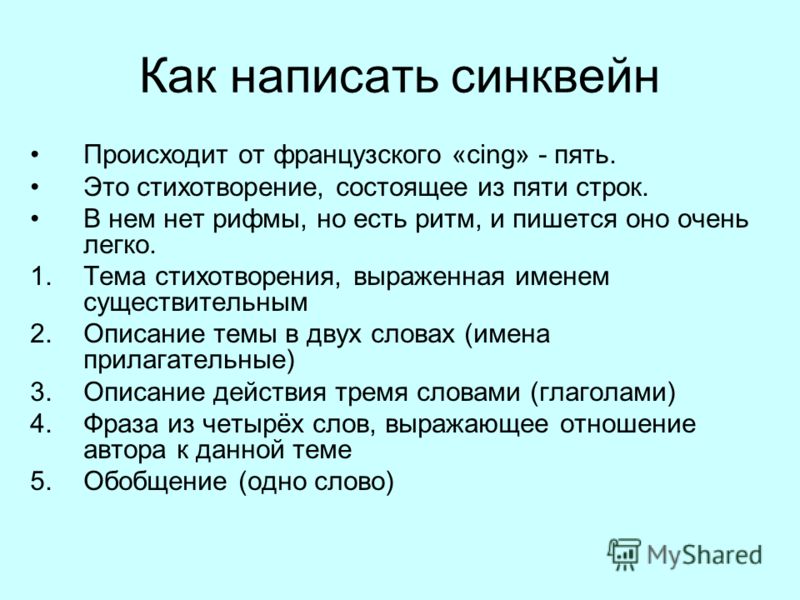 Как написать синквейн

• Происходит от французского «cing» - пять.
• Это стихотворение, состоящее из пяти строк.
• В нем нет рифмы, но есть ритм, и пишется оно очень легко.

1. Тема стихотворения, выраженная именем существительным
2. Описание темы в двух словах (имена прилагательные)
3. Описание действия тремя словами (глаголами)
4. Фраза из четырёх слов, выражающее отношение автора к данной теме
5. Обобщение (одно слово)

MyShared